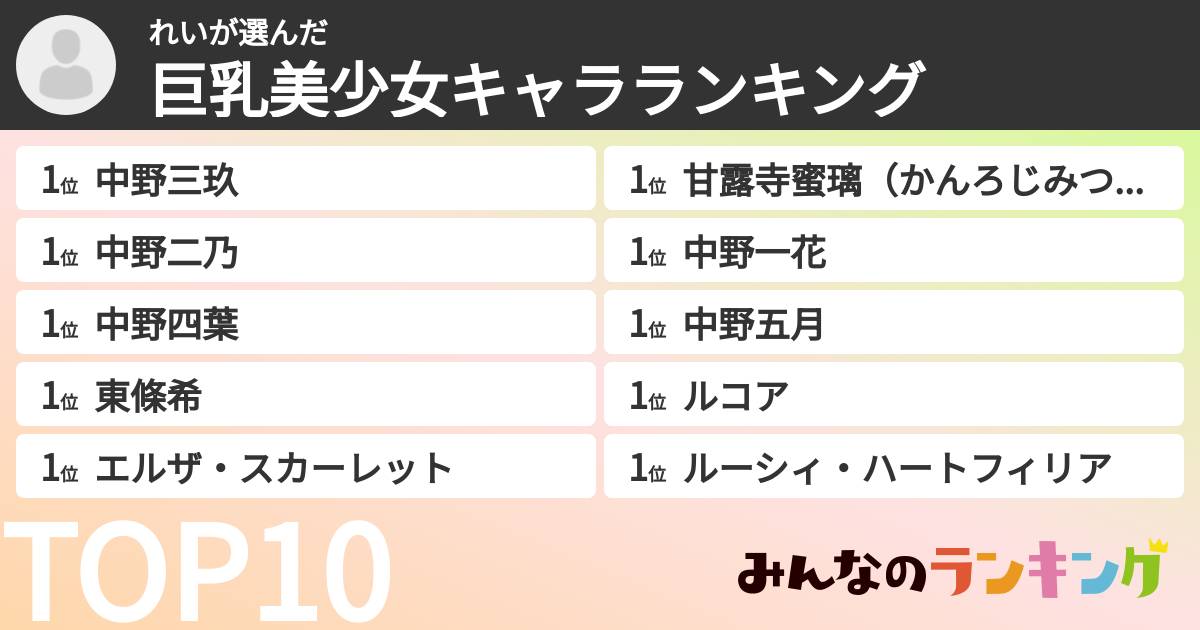 れいが選んだ
巨乳美少女キャラランキング

1位 中野三玖
1位 中野二乃
1位 中野四葉
1位 東條希
1位 エルザ・スカーレット

1位 甘露寺蜜璃（かんろじみつ...
1位 中野一花
1位 中野五月
1位 ルコア
1位 ルーシィ・ハートフィリア

TOP10

みんなのランキング